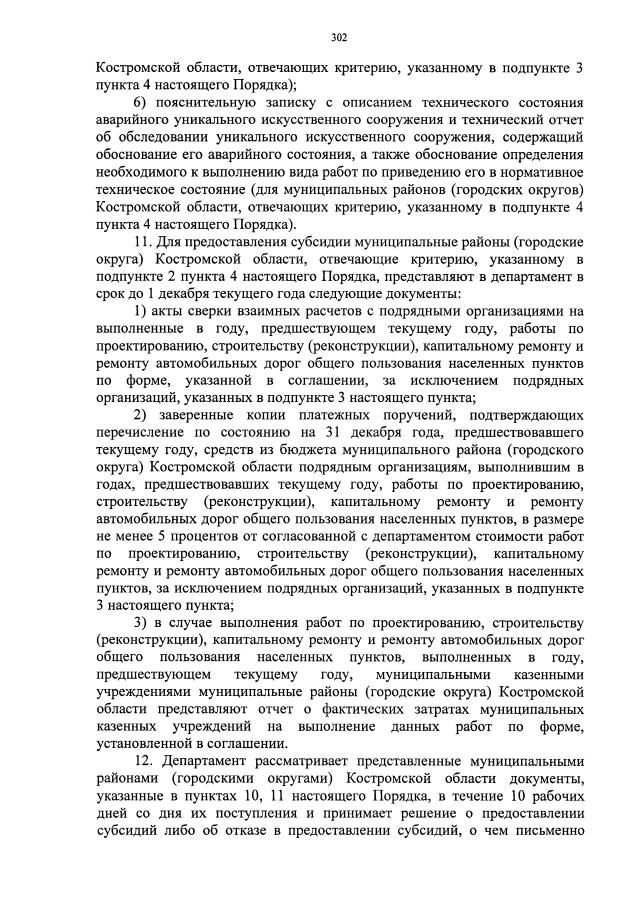 302

Костромской области, отвечающих критерию, указанному в подпункте 3 пункта 4 настоящего Порядка);

6) пояснительную записку с описанием технического состояния аварийного уникального искусственного сооружения и технический отчет об обследовании уникального искусственного сооружения, содержащий обоснование его аварийного состояния, а также обоснование определения необходимого к выполнению вида работ по приведению его в нормативное техническое состояние (для муниципальных районов (городских округов) Костромской области, отвечающих критерию, указанному в подпункте 4 пункта 4 настоящего Порядка).

11. Для предоставления субсидии муниципальные районы (городские округа) Костромской области, отвечающие критерию, указанному в подпункте 2 пункта 4 настоящего Порядка, представляют в департамент в срок до 1 декабря текущего года следующие документы:

1) акты сверки взаимных расчетов с подрядными организациями на выполненные в году, предшествующем текущему году, работы по проектированию, строительству (реконструкции), капитальному ремонту и ремонту автомобильных дорог общего пользования населенных пунктов по форме, указанной в соглашении, за исключением подрядных организаций, указанных в подпункте 3 настоящего пункта;

2) заверенные копии платежных поручений, подтверждающих перечисление по состоянию на 31 декабря года, предшествовавшего текущему году, средств из бюджета муниципального района (городского округа) Костромской области подрядным организациям, выполнившим в годах, предшествовавших текущему году, работы по проектированию, строительству (реконструкции), капитальному ремонту и ремонту автомобильных дорог общего пользования населенных пунктов, в размере не менее 5 процентов от согласованной с департаментом стоимости работ по проектированию, строительству (реконструкции), капитальному ремонту и ремонту автомобильных дорог общего пользования населенных пунктов, за исключением подрядных организаций, указанных в подпункте 3 настоящего пункта;

3) в случае выполнения работ по проектированию, строительству (реконструкции), капитальному ремонту и ремонту автомобильных дорог общего пользования населенных пунктов, выполненных в году, предшествующем текущему году, муниципальными казенными учреждениями муниципальные районы (городские округа) Костромской области представляют отчет о фактических затратах муниципальных казенных учреждений на выполнение данных работ по форме, установленной в соглашении.

12. Департамент рассматривает представленные муниципальными районами (городскими округами) Костромской области документы, указанные в пунктах 10, 11 настоящего Порядка, в течение 10 рабочих дней со дня их поступления и принимает решение о предоставлении субсидий либо об отказе в предоставлении субсидий, о чем письменно